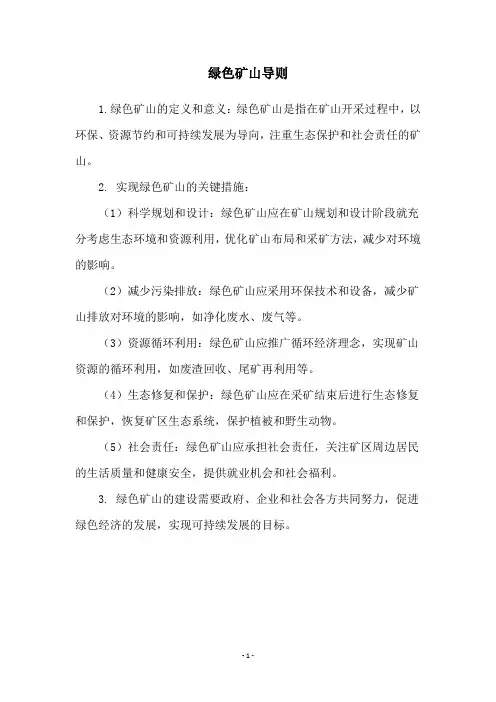 绿色矿山导则

1.绿色矿山的定义和意义：绿色矿山是指在矿山开采过程中，以环保、资源节约和可持续发展为导向，注重生态保护和社会责任的矿山。

2. 实现绿色矿山的关键措施：

（1）科学规划和设计：绿色矿山应在矿山规划和设计阶段就充分考虑生态环境和资源利用，优化矿山布局和采矿方法，减少对环境的影响。

（2）减少污染排放：绿色矿山应采用环保技术和设备，减少矿山排放对环境的影响，如净化废水、废气等。

（3）资源循环利用：绿色矿山应推广循环经济理念，实现矿山资源的循环利用，如废渣回收、尾矿再利用等。

（4）生态修复和保护：绿色矿山应在采矿结束后进行生态修复和保护，恢复矿区生态系统，保护植被和野生动物。

（5）社会责任：绿色矿山应承担社会责任，关注矿区周边居民的生活质量和健康安全，提供就业机会和社会福利。

3. 绿色矿山的建设需要政府、企业和社会各方共同努力，促进绿色经济的发展，实现可持续发展的目标。

-1-